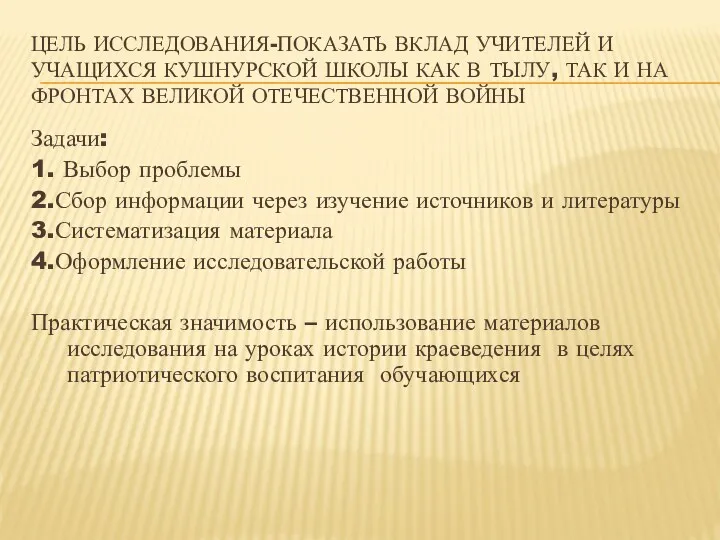 ЦЕЛЬ ИССЛЕДОВАНИЯ-ПОКАЗАТЬ ВКЛАД УЧИТЕЛЕЙ И УЧАЩИХСЯ КУШНУРСКОЙ ШКОЛЫ КАК В ТЫЛУ, ТАК И НА ФРОНТАХ ВЕЛИКОЙ ОТЕЧЕСТВЕННОЙ ВОЙНЫ

Задачи:
1. Выбор проблемы
2.Сбор информации через изучение источников и литературы
3.Систематизация материала
4.Оформление исследовательской работы

Практическая значимость – использование материалов исследования на уроках истории краеведения в целях патриотического воспитания обучающихся